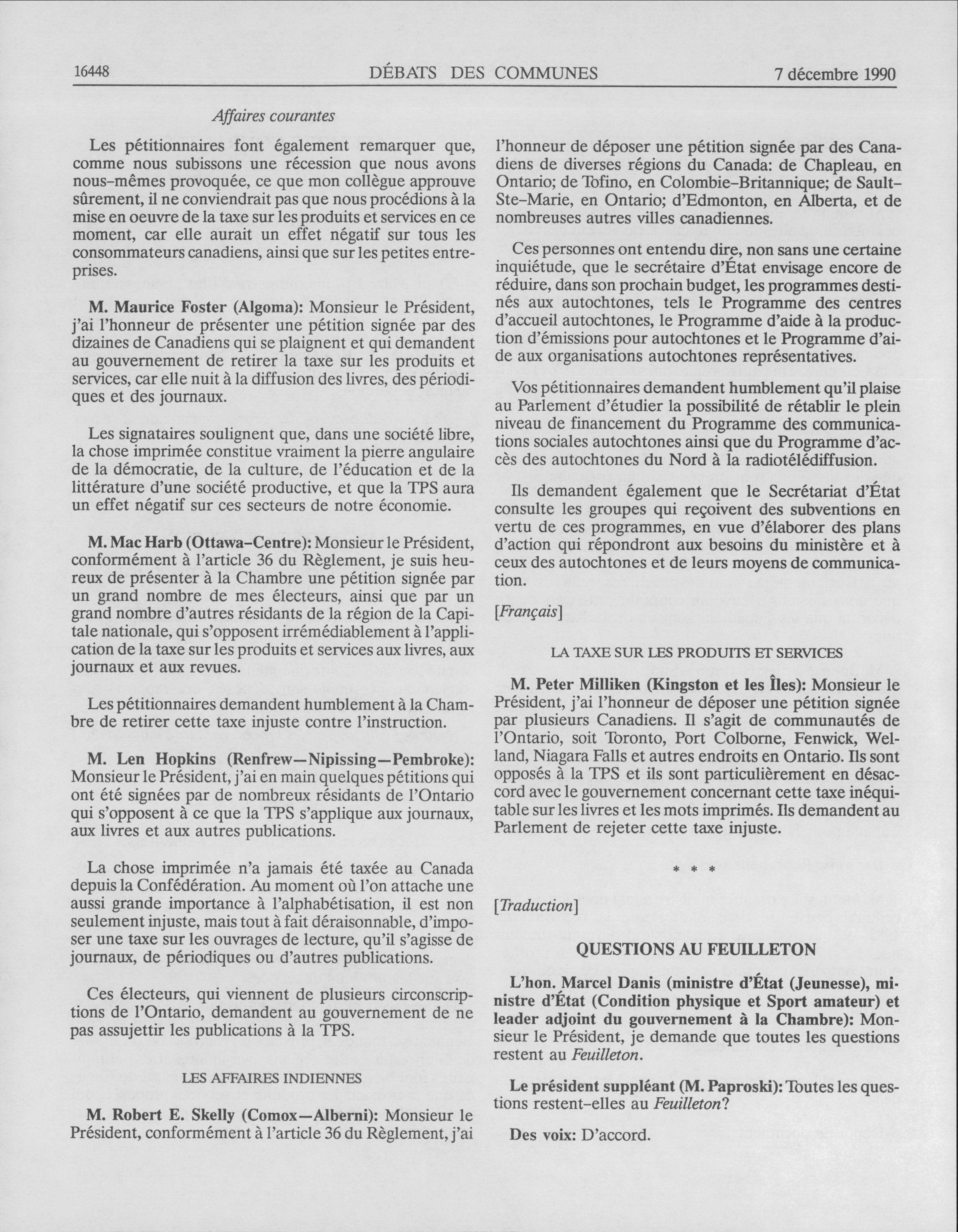 16448 DÉBATS DES COMMUNES 7 décembre 1990

Affaires courantes

Les pétitionnaires font également remarquer que, comme nous subissons une récession que nous avons nous-mêmes provoquée, ce que mon collègue approuve sûrement, il ne conviendrait pas que nous procédions à la mise en oeuvre de la taxe sur les produits et services en ce moment, car elle aurait un effet négatif sur tous les consommateurs canadiens, ainsi que sur les petites entreprises.

M. Maurice Foster (Algoma): Monsieur le Président, j'ai l'honneur de présenter une pétition signée par des dizaines de Canadiens qui se plaignent et qui demandent au gouvernement de retirer la taxe sur les produits et services, car elle nuit à la diffusion des livres, des périodiques et des journaux.

Les signataires soulignent que, dans une société libre, la chose imprimée constitue vraiment la pierre angulaire de la démocratie, de la culture, de l'éducation et de la littérature d'une société productive, et que la TPS aura un effet négatif sur ces secteurs de notre économie.

M. Mac Harb (Ottawa-Centre): Monsieur le Président, conformément à l'article 36 du Règlement, je suis heureux de présenter à la Chambre une pétition signée par un grand nombre de mes électeurs, ainsi que par un grand nombre d'autres résidants de la région de la Capitale nationale, qui s'opposent irrémédiablement à l'application de la taxe sur les produits et services aux livres, aux journaux et aux revues.

Les pétitionnaires demandent humblement à la Chambre de retirer cette taxe injuste contre l'instruction.

M. Len Hopkins (Renfrew—Nipissing—Pembroke): Monsieur le Président, j'ai en main quelques pétitions qui ont été signées par de nombreux résidants de l'Ontario qui s'opposent à ce que la TPS s'applique aux journaux, aux livres et aux autres publications.

La chose imprimée n'a jamais été taxée au Canada depuis la Confédération. Au moment où l'on attache une aussi grande importance à l'alphabétisation, il est non seulement injuste, mais tout à fait déraisonnable, d'imposer une taxe sur les ouvrages de lecture, qu'il s'agisse de journaux, de périodiques ou d'autres publications.

Ces électeurs, qui viennent de plusieurs circonscriptions de l'Ontario, demandent au gouvernement de ne pas assujettir les publications à la TPS.

LES AFFAIRES INDIENNES

M. Robert E. Skelly (Comox—Alberni): Monsieur le Président, conformément à l'article 36 du Règlement, j'ai l'honneur de déposer une pétition signée par des Canadiens de diverses régions du Canada: de Chapleau, en Ontario; de Tofino, en Colombie-Britannique; de Sault-Ste-Marie, en Ontario; d'Edmonton, en Alberta, et de nombreuses autres villes canadiennes.

Ces personnes ont entendu dire, non sans une certaine inquiétude, que le secrétaire d'État envisage encore de réduire, dans son prochain budget, les programmes destinés aux autochtones, tels le Programme des centres d'accueil autochtones, le Programme d'aide à la production d'émissions pour autochtones et le Programme d'aide aux organisations autochtones représentatives.

Vos pétitionnaires demandent humblement qu'il plaise au Parlement d'étudier la possibilité de rétablir le plein niveau de financement du Programme des communications sociales autochtones ainsi que du Programme d'accès des autochtones du Nord à la radiotélédiffusion.

Ils demandent également que le Secrétariat d'État consulte les groupes qui reçoivent des subventions en vertu de ces programmes, en vue d'élaborer des plans d'action qui répondront aux besoins du ministère et à ceux des autochtones et de leurs moyens de communication.

[Français]

LA TAXE SUR LES PRODUITS ET SERVICES

M. Peter Milliken (Kingston et les Îles): Monsieur le Président, j'ai l'honneur de déposer une pétition signée par plusieurs Canadiens. Il s'agit de communautés de l'Ontario, soit Toronto, Port Colborne, Fenwick, Welland, Niagara Falls et autres endroits en Ontario. Ils sont opposés à la TPS et ils sont particulièrement en désaccord avec le gouvernement concernant cette taxe inéquitable sur les livres et les mots imprimés. Ils demandent au Parlement de rejeter cette taxe injuste.

* * *

[Traduction]

QUESTIONS AU FEUILLETON

L'hon. Marcel Danis (ministre d'État (Jeunesse), ministre d'État (Condition physique et Sport amateur) et leader adjoint du gouvernement à la Chambre): Monsieur le Président, je demande que toutes les questions restent au Feuilleton.

Le président suppléant (M. Paproski): Toutes les questions restent-elles au Feuilleton?

Des voix: D'accord.